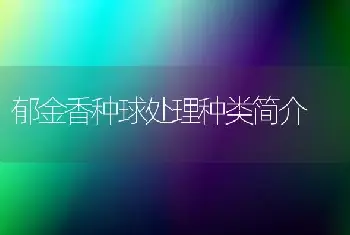 郁金香种球处理种类简介